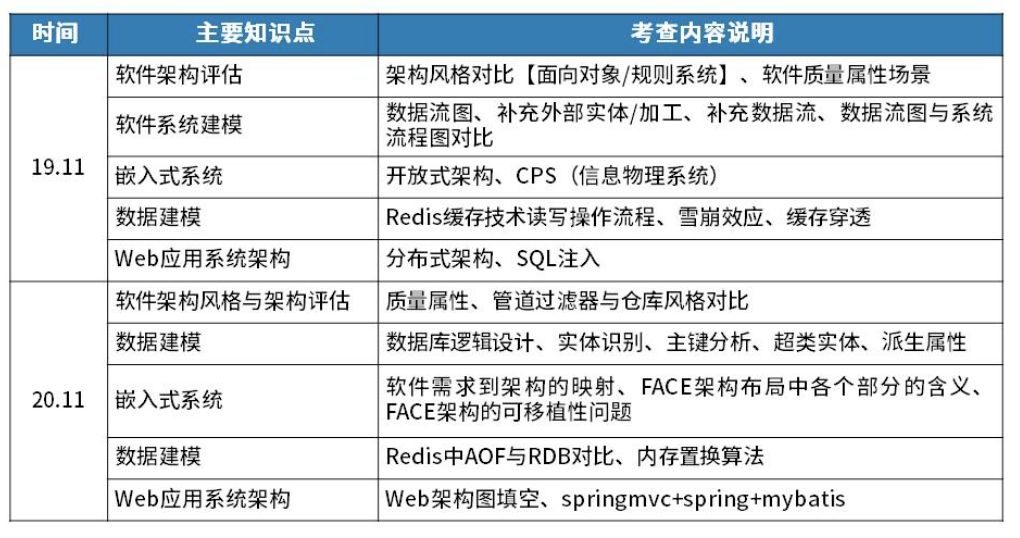 | 时间 | 主要知识点 | 考查内容说明 |
|---|---|---|
| 19.11 | 软件架构评估 | 架构风格对比【面向对象/规则系统】、软件质量属性场景 |
|  | 软件系统建模 | 数据流图、补充外部实体/加工、补充数据流、数据流图与系统流程图对比 |
|  | 嵌入式系统 | 开放式架构、CPS（信息物理系统） |
|  | 数据建模 | Redis缓存技术读写操作流程、雪崩效应、缓存穿透 |
|  | Web应用系统架构 | 分布式架构、SQL注入 |
| 20.11 | 软件架构风格与架构评估 | 质量属性、管道过滤器与仓库风格对比 |
|  | 数据建模 | 数据库逻辑设计、实体识别、主键分析、超类实体、派生属性 |
|  | 嵌入式系统 | 软件需求到架构的映射、FACE架构布局中各个部分的含义、FACE架构的可移植性问题 |
|  | 数据建模 | Redis中AOF与RDB对比、内存置换算法 |
|  | Web应用系统架构 | Web架构图填空、springmvc+spring+mybatis |